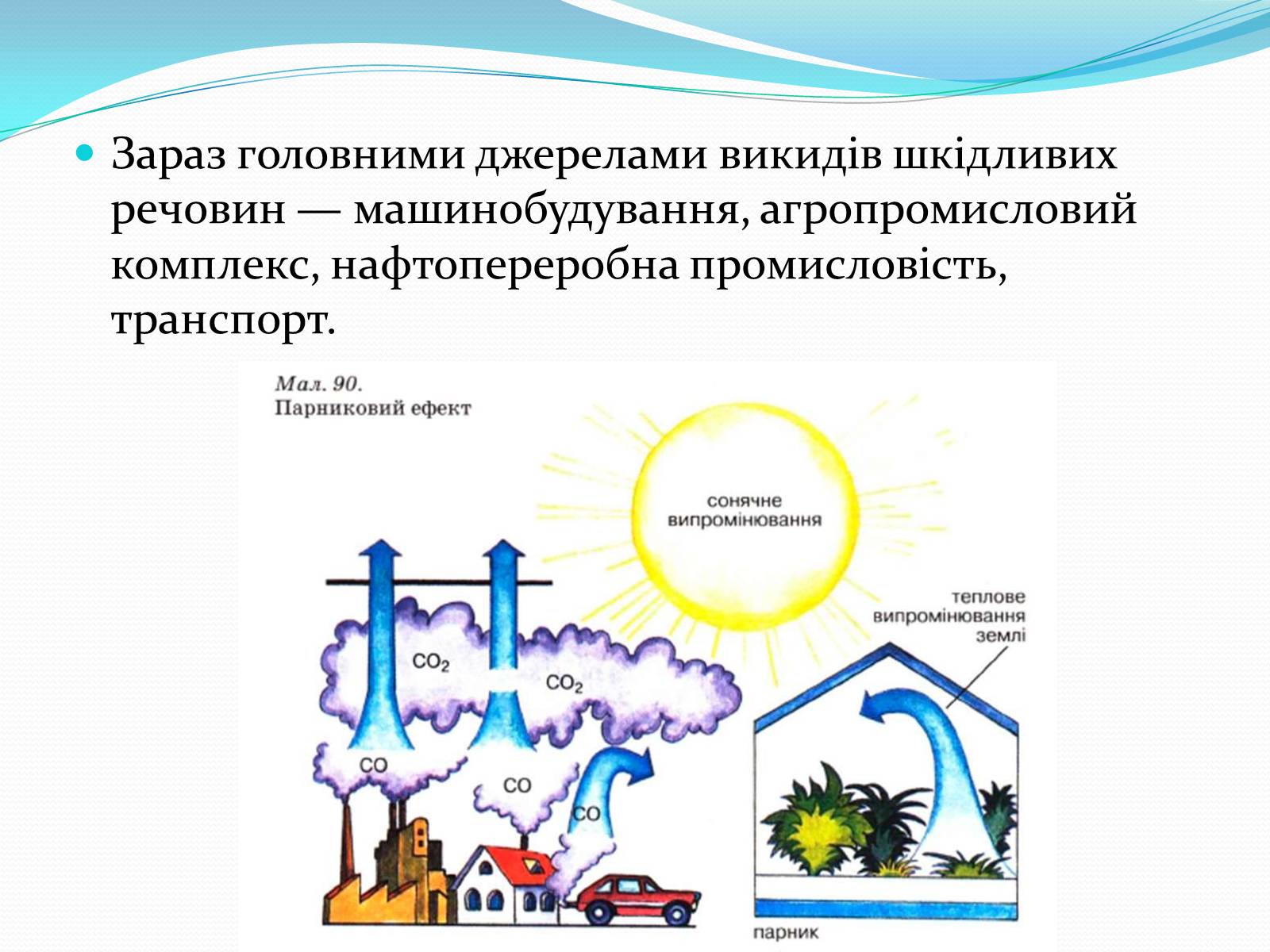 Зараз головними джерелами викидів шкідливих речовин — машинобудування, агропромисловий комплекс, нафтопереробна промисловість, транспорт.

Мал. 90.
Парниковий ефект

сонячне випромінювання

теплове випромінювання землі

$CO_2$

$CO_2$

CO

CO

CO

парник